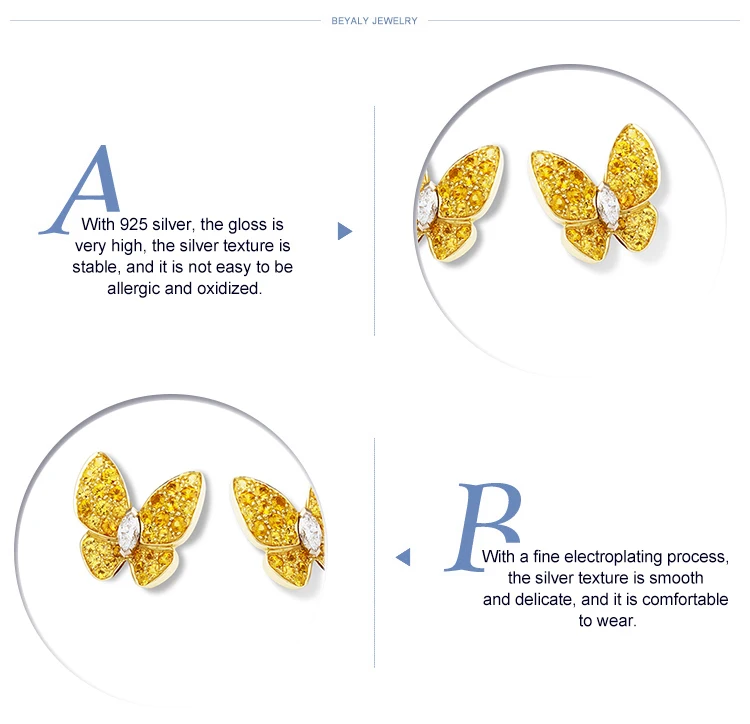 BEYALY JEWELRY

A

With 925 silver, the gloss is very high, the silver texture is stable, and it is not easy to be allergic and oxidized.

B

With a fine electroplating process, the silver texture is smooth and delicate, and it is comfortable to wear.